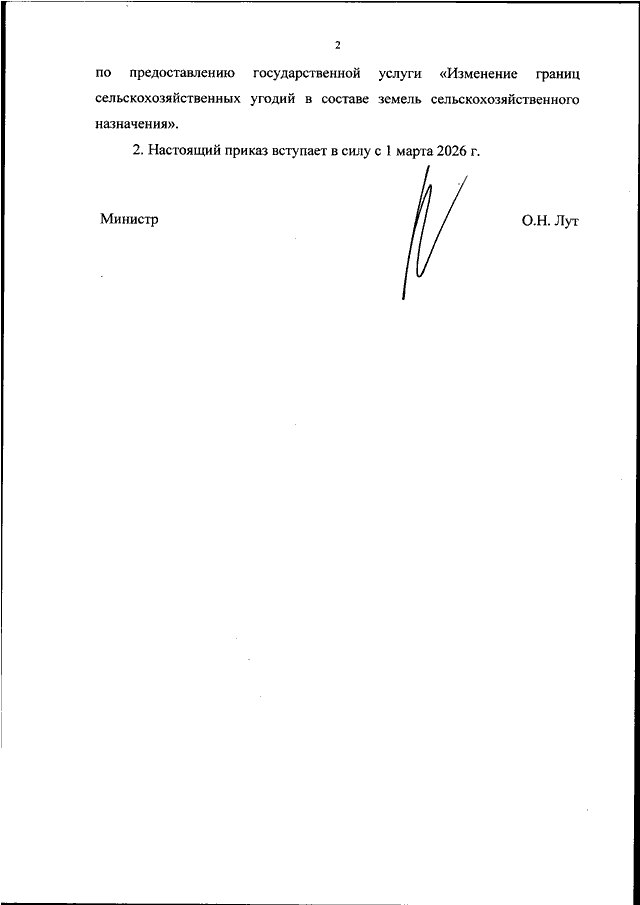 2

по предоставлению государственной услуги «Изменение границ сельскохозяйственных угодий в составе земель сельскохозяйственного назначения».

2. Настоящий приказ вступает в силу с 1 марта 2026 г.

Министр

О.Н. Лут